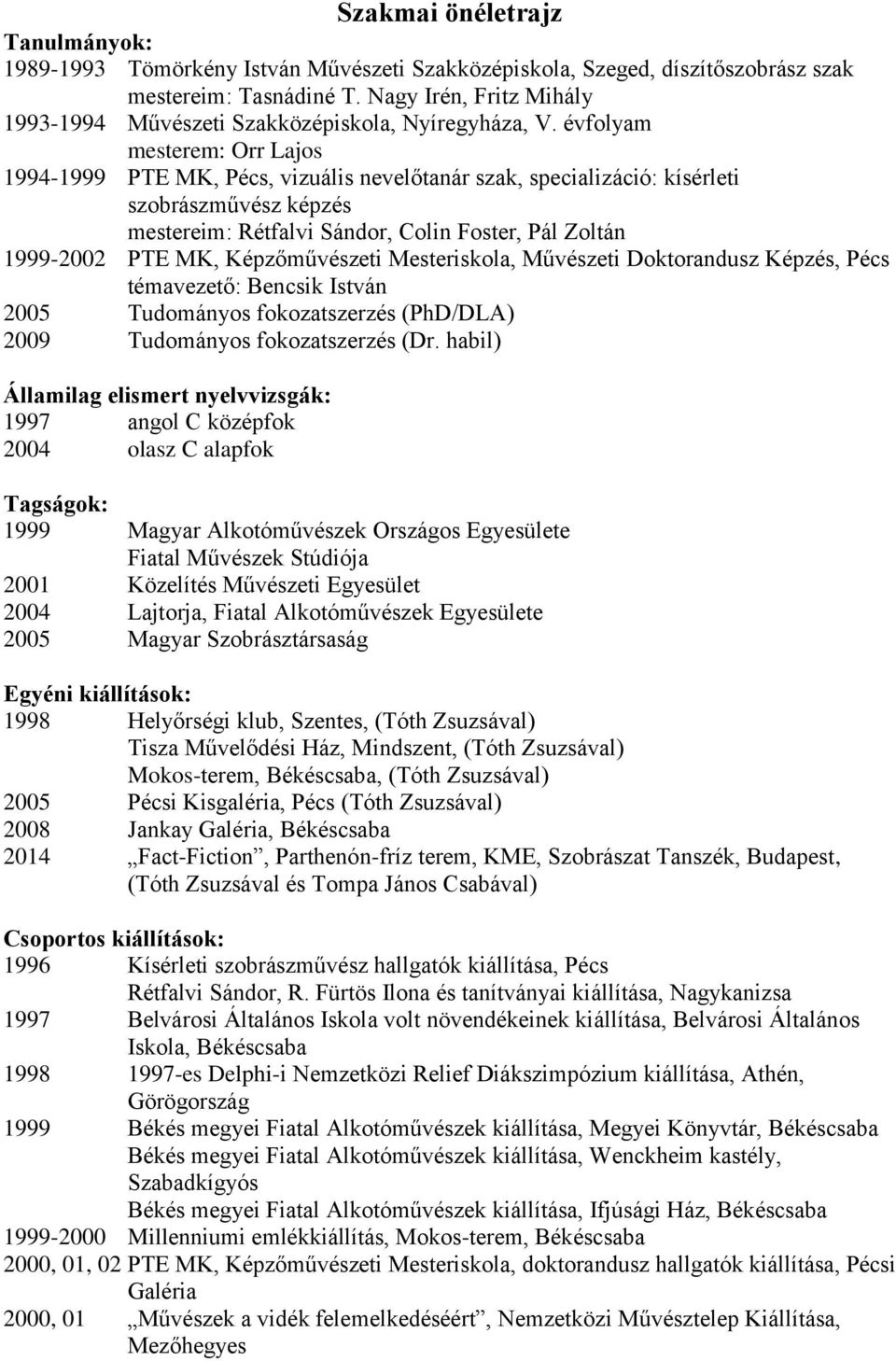 Szakmai önéletrajz

Tanulmányok:
1989-1993 Tömörkény István Művészeti Szakközépiskola, Szeged, díszítőszobrász szak
mestereim: Tasnádiné T. Nagy Irén, Fritz Mihály
1993-1994 Művészeti Szakközépiskola, Nyíregyháza, V. évfolyam
mesterem: Orr Lajos
1994-1999 PTE MK, Pécs, vizuális nevelőtanár szak, specializáció: kísérleti szobrászművész képzés
mestereim: Rétfalvi Sándor, Colin Foster, Pál Zoltán
1999-2002 PTE MK, Képzőművészeti Mesteriskola, Művészeti Doktorandusz Képzés, Pécs
témavezető: Bencsik István
2005 Tudományos fokozatszerzés (PhD/DLA)
2009 Tudományos fokozatszerzés (Dr. habil)

Államilag elismert nyelvvizsgák:
1997 angol C középfok
2004 olasz C alapfok

Tagságok:
1999 Magyar Alkotóművészek Országos Egyesülete
Fiatal Művészek Stúdiója
2001 Közelítés Művészeti Egyesület
2004 Lajtorja, Fiatal Alkotóművészek Egyesülete
2005 Magyar Szobrásztársaság

Egyéni kiállítások:
1998 Helyőrségi klub, Szentes, (Tóth Zsuzsával)
Tisza Művelődési Ház, Mindszent, (Tóth Zsuzsával)
Mokos-terem, Békéscsaba, (Tóth Zsuzsával)
2005 Pécsi Kisgaléria, Pécs (Tóth Zsuzsával)
2008 Jankay Galéria, Békéscsaba
2014 „Fact-Fiction”, Parthenón-fríz terem, KME, Szobrászat Tanszék, Budapest, (Tóth Zsuzsával és Tompa János Csabával)

Csoportos kiállítások:
1996 Kísérleti szobrászművész hallgatók kiállítása, Pécs
Rétfalvi Sándor, R. Fürtös Ilona és tanítványai kiállítása, Nagykanizsa
1997 Belvárosi Általános Iskola volt növendékeinek kiállítása, Belvárosi Általános Iskola, Békéscsaba
1998 1997-es Delphi-i Nemzetközi Relief Diákszimpózium kiállítása, Athén, Görögország
1999 Békés megyei Fiatal Alkotóművészek kiállítása, Megyei Könyvtár, Békéscsaba
Békés megyei Fiatal Alkotóművészek kiállítása, Wenckheim kastély, Szabadkígyós
Békés megyei Fiatal Alkotóművészek kiállítása, Ifjúsági Ház, Békéscsaba
1999-2000 Millenniumi emlékkiállítás, Mokos-terem, Békéscsaba
2000, 01, 02 PTE MK, Képzőművészeti Mesteriskola, doktorandusz hallgatók kiállítása, Pécsi Galéria
2000, 01 „Művészek a vidék felemelkedéséért”, Nemzetközi Művésztelep Kiállítása, Mezőhegyes